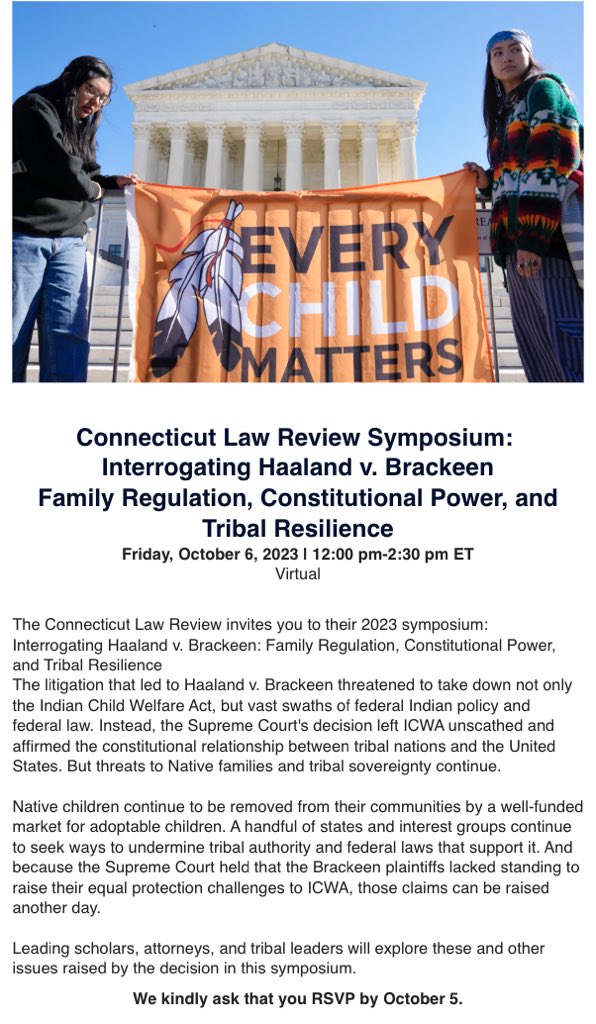 EVERY CHILD MATTERS

Connecticut Law Review Symposium: Interrogating Haaland v. Brackeen Family Regulation, Constitutional Power, and Tribal Resilience

Friday, October 6, 2023 | 12:00 pm-2:30 pm ET
Virtual

The Connecticut Law Review invites you to their 2023 symposium: Interrogating Haaland v. Brackeen: Family Regulation, Constitutional Power, and Tribal Resilience
The litigation that led to Haaland v. Brackeen threatened to take down not only the Indian Child Welfare Act, but vast swaths of federal Indian policy and federal law. Instead, the Supreme Court's decision left ICWA unscathed and affirmed the constitutional relationship between tribal nations and the United States. But threats to Native families and tribal sovereignty continue.

Native children continue to be removed from their communities by a well-funded market for adoptable children. A handful of states and interest groups continue to seek ways to undermine tribal authority and federal laws that support it. And because the Supreme Court held that the Brackeen plaintiffs lacked standing to raise their equal protection challenges to ICWA, those claims can be raised another day.

Leading scholars, attorneys, and tribal leaders will explore these and other issues raised by the decision in this symposium.

We kindly ask that you RSVP by October 5.